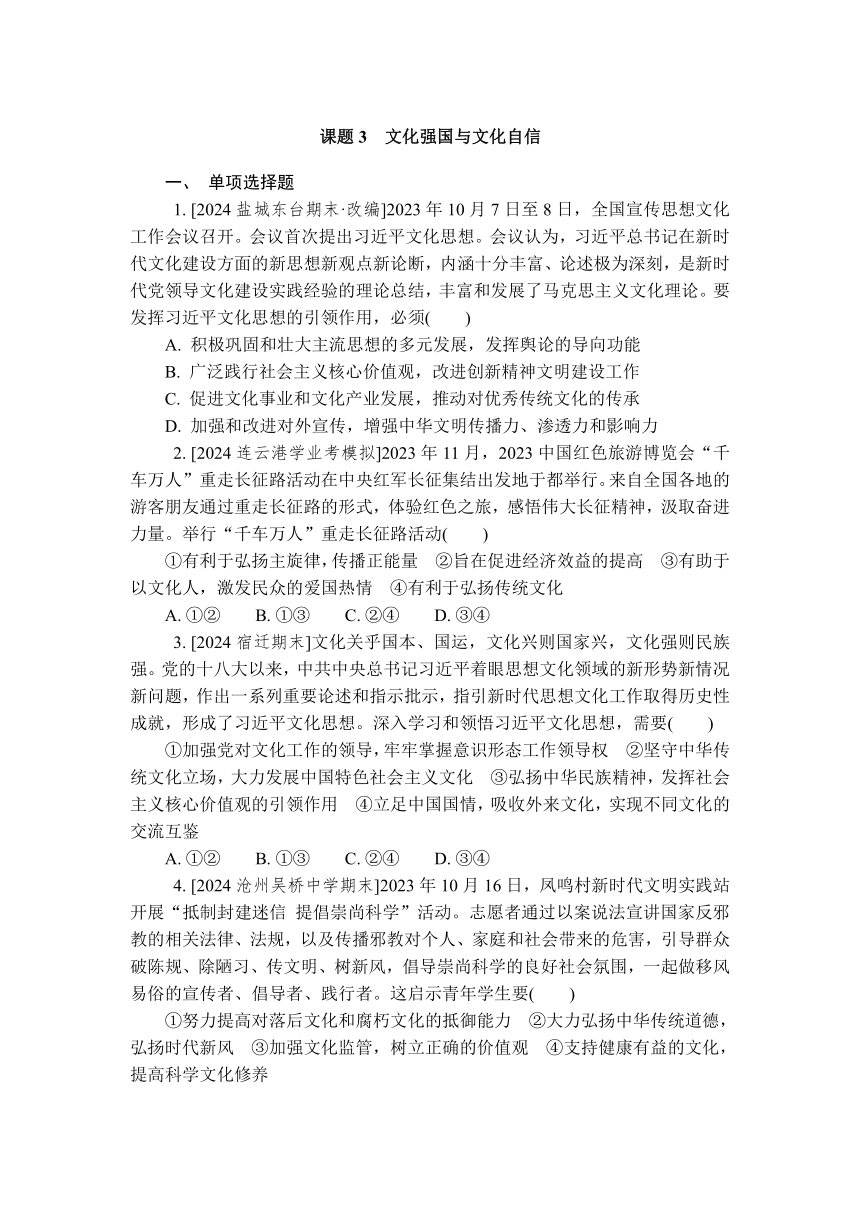 课题 3　文化强国与文化自信

一、 单项选择题

1. [2024 盐城东台期末·改编]2023 年 10 月 7 日至 8 日，全国宣传思想文化工作会议召开。会议首次提出习近平文化思想。会议认为，习近平总书记在新时代文化建设方面的新思想新观点新论断，内涵十分丰富、论述极为深刻，是新时代党领导文化建设实践经验的理论总结，丰富和发展了马克思主义文化理论。要发挥习近平文化思想的引领作用，必须(　　)

A. 积极巩固和壮大主流思想的多元发展，发挥舆论的导向功能
B. 广泛践行社会主义核心价值观，改进创新精神文明建设工作
C. 促进文化事业和文化产业发展，推动对优秀传统文化的传承
D. 加强和改进对外宣传，增强中华文明传播力、渗透力和影响力

2. [2024 连云港学业考模拟]2023 年 11 月，2023 中国红色旅游博览会“千车万人”重走长征路活动在中央红军长征集结出发地于都举行。来自全国各地的游客朋友通过重走长征路的形式，体验红色之旅，感悟伟大长征精神，汲取奋进力量。举行“千车万人”重走长征路活动(　　)

①有利于弘扬主旋律，传播正能量　②旨在促进经济效益的提高　③有助于以文化人，激发民众的爱国热情　④有利于弘扬传统文化

A. ①②　　B. ①③　　C. ②④　　D. ③④

3. [2024 宿迁期末]文化关乎国本、国运，文化兴则国家兴，文化强则民族强。党的十八大以来，中共中央总书记习近平着眼思想文化领域的新形势新情况新问题，作出一系列重要论述和指示批示，指引新时代思想文化工作取得历史性成就，形成了习近平文化思想。深入学习和领悟习近平文化思想，需要(　　)

①加强党对文化工作的领导，牢牢掌握意识形态工作领导权　②坚守中华传统文化立场，大力发展中国特色社会主义文化　③弘扬中华民族精神，发挥社会主义核心价值观的引领作用　④立足中国国情，吸收外来文化，实现不同文化的交流互鉴

A. ①②　　B. ①③　　C. ②④　　D. ③④

4. [2024 沧州吴桥中学期末]2023 年 10 月 16 日，凤鸣村新时代文明实践站开展“抵制封建迷信 提倡崇尚科学”活动。志愿者通过以案说法宣讲国家反邪教的相关法律、法规，以及传播邪教对个人、家庭和社会带来的危害，引导群众破陈规、除陋习、传文明、树新风，倡导崇尚科学的良好社会氛围，一起做移风易俗的宣传者、倡导者、践行者。这启示青年学生要(　　)

①努力提高对落后文化和腐朽文化的抵御能力　②大力弘扬中华传统道德，弘扬时代新风　③加强文化监管，树立正确的价值观　④支持健康有益的文化，提高科学文化修养